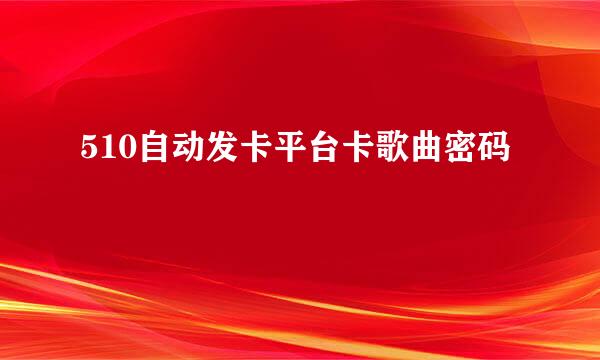 510自动发卡平台卡歌曲密码